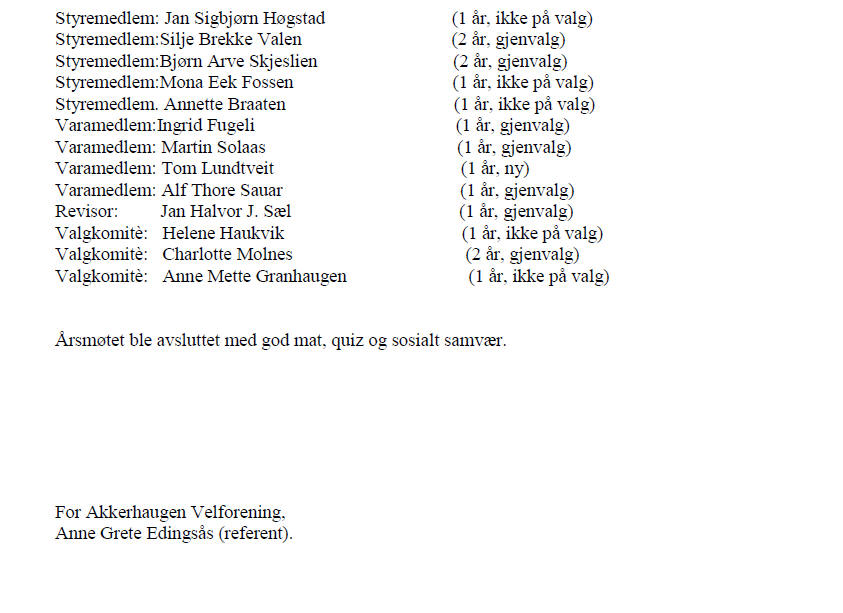 Styremedlem: Jan Sigbjørn Høgstad (1 år, ikke på valg)
Styremedlem:Silje Brekke Valen (2 år, gjenvalg)
Styremedlem:Bjørn Arve Skjeslien (2 år, gjenvalg)
Styremedlem:Mona Eek Fossen (1 år, ikke på valg)
Styremedlem. Annette Braaten (1 år, ikke på valg)
Varamedlem:Ingrid Fugeli (1 år, gjenvalg)
Varamedlem: Martin Solaas (1 år, gjenvalg)
Varamedlem: Tom Lundtveit (1 år, ny)
Varamedlem: Alf Thore Sauar (1 år, gjenvalg)
Revisor: Jan Halvor J. Sæl (1 år, gjenvalg)
Valgkomitè: Helene Haukvik (1 år, ikke på valg)
Valgkomitè: Charlotte Molnes (2 år, gjenvalg)
Valgkomitè: Anne Mette Granhaugen (1 år, ikke på valg)

Årsmøtet ble avsluttet med god mat, quiz og sosialt samvær.

For Akkerhaugen Velforening,
Anne Grete Edingsås (referent).